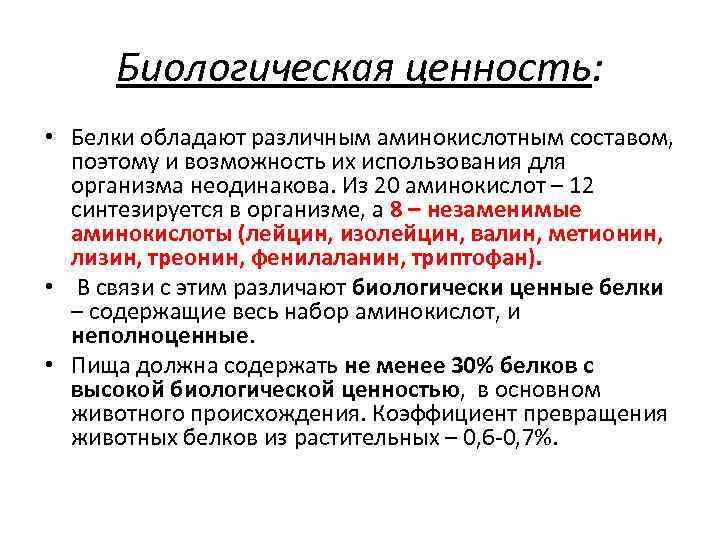 Биологическая ценность:

• Белки обладают различным аминокислотным составом, поэтому и возможность их использования для организма неодинакова. Из 20 аминокислот – 12 синтезируется в организме, а 8 – незаменимые аминокислоты (лейцин, изолейцин, валин, метионин, лизин, треонин, фенилаланин, триптофан).

• В связи с этим различают биологически ценные белки – содержащие весь набор аминокислот, и неполноценные.

• Пища должна содержать не менее 30% белков с высокой биологической ценностью, в основном животного происхождения. Коэффициент превращения животных белков из растительных – 0,6-0,7%.